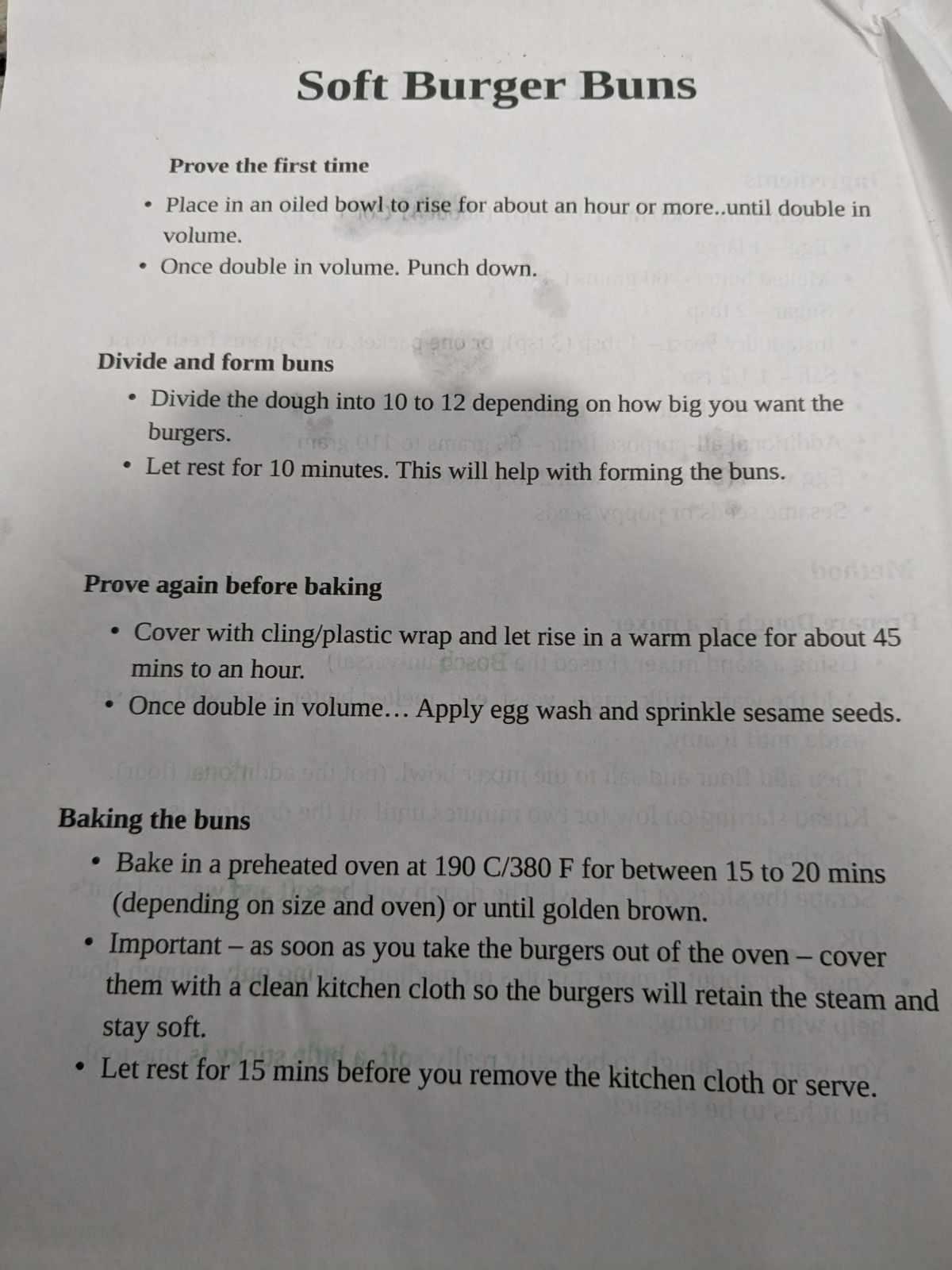 Soft Burger Buns

Prove the first time

• Place in an oiled bowl to rise for about an hour or more..until double in volume.
• Once double in volume. Punch down.

Divide and form buns

• Divide the dough into 10 to 12 depending on how big you want the burgers.
• Let rest for 10 minutes. This will help with forming the buns.

Prove again before baking

• Cover with cling/plastic wrap and let rise in a warm place for about 45 mins to an hour.
• Once double in volume… Apply egg wash and sprinkle sesame seeds.

Baking the buns

• Bake in a preheated oven at 190 C/380 F for between 15 to 20 mins (depending on size and oven) or until golden brown.
• Important – as soon as you take the burgers out of the oven – cover them with a clean kitchen cloth so the burgers will retain the steam and stay soft.
• Let rest for 15 mins before you remove the kitchen cloth or serve.